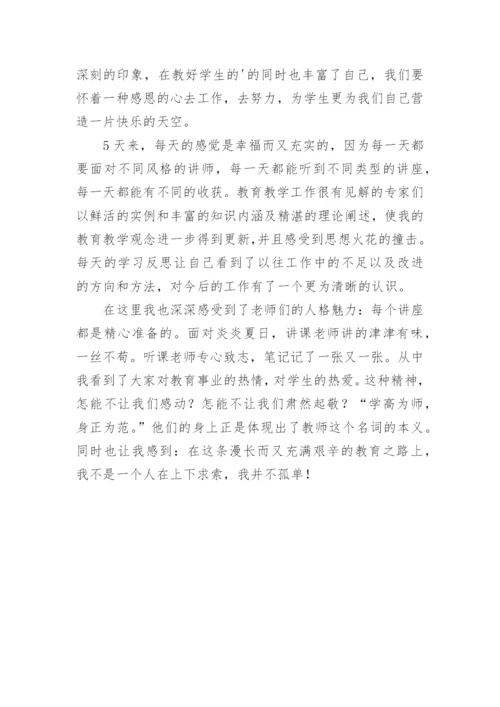 深刻的印象，在教好学生的'的同时也丰富了自己，我们要怀着一种感恩的心去工作，去努力，为学生更为我们自己营造一片快乐的天空。

5天来，每天的感觉是幸福而又充实的，因为每一天都要面对不同风格的讲师，每一天都能听到不同类型的讲座，每一天都能有不同的收获。教育教学工作很有见解的专家们以鲜活的实例和丰富的知识内涵及精湛的理论阐述，使我的教育教学观念进一步得到更新,并且感受到思想火花的撞击。每天的学习反思让自己看到了以往工作中的不足以及改进的方向和方法，对今后的工作有了一个更为清晰的认识。

在这里我也深深感受到了老师们的人格魅力：每个讲座都是精心准备的。面对炎炎夏日，讲课老师讲的津津有味，一丝不苟。听课老师专心致志，笔记记了一张又一张。从中我看到了大家对教育事业的热情，对学生的热爱。这种精神，怎能不让我们感动？怎能不让我们肃然起敬？“学高为师，身正为范。”他们的身上正是体现出了教师这个名词的本义。同时也让我感到：在这条漫长而又充满艰辛的教育之路上，我不是一个人在上下求索，我并不孤单！